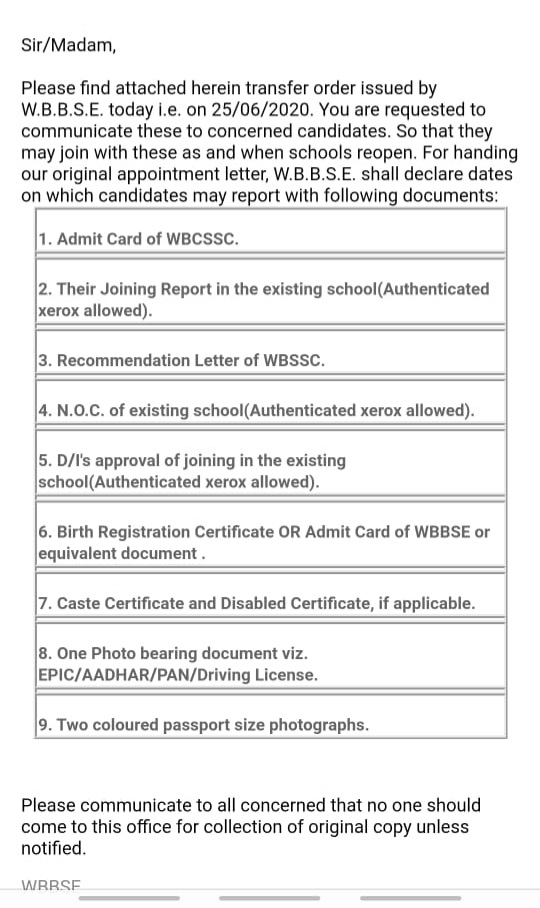 Sir/Madam,

Please find attached herein transfer order issued by W.B.B.S.E. today i.e. on 25/06/2020. You are requested to communicate these to concerned candidates. So that they may join with these as and when schools reopen. For handing our original appointment letter, W.B.B.S.E. shall declare dates on which candidates may report with following documents:

| 1. Admit Card of WBCSSC. |
|---|
| 2. Their Joining Report in the existing school(Authenticated xerox allowed). |
| 3. Recommendation Letter of WBSSC. |
| 4. N.O.C. of existing school(Authenticated xerox allowed). |
| 5. D/I's approval of joining in the existing school(Authenticated xerox allowed). |
| 6. Birth Registration Certificate OR Admit Card of WBBSE or equivalent document . |
| 7. Caste Certificate and Disabled Certificate, if applicable. |
| 8. One Photo bearing document viz. EPIC/AADHAR/PAN/Driving License. |
| 9. Two coloured passport size photographs. |

Please communicate to all concerned that no one should come to this office for collection of original copy unless notified.

WBBSE